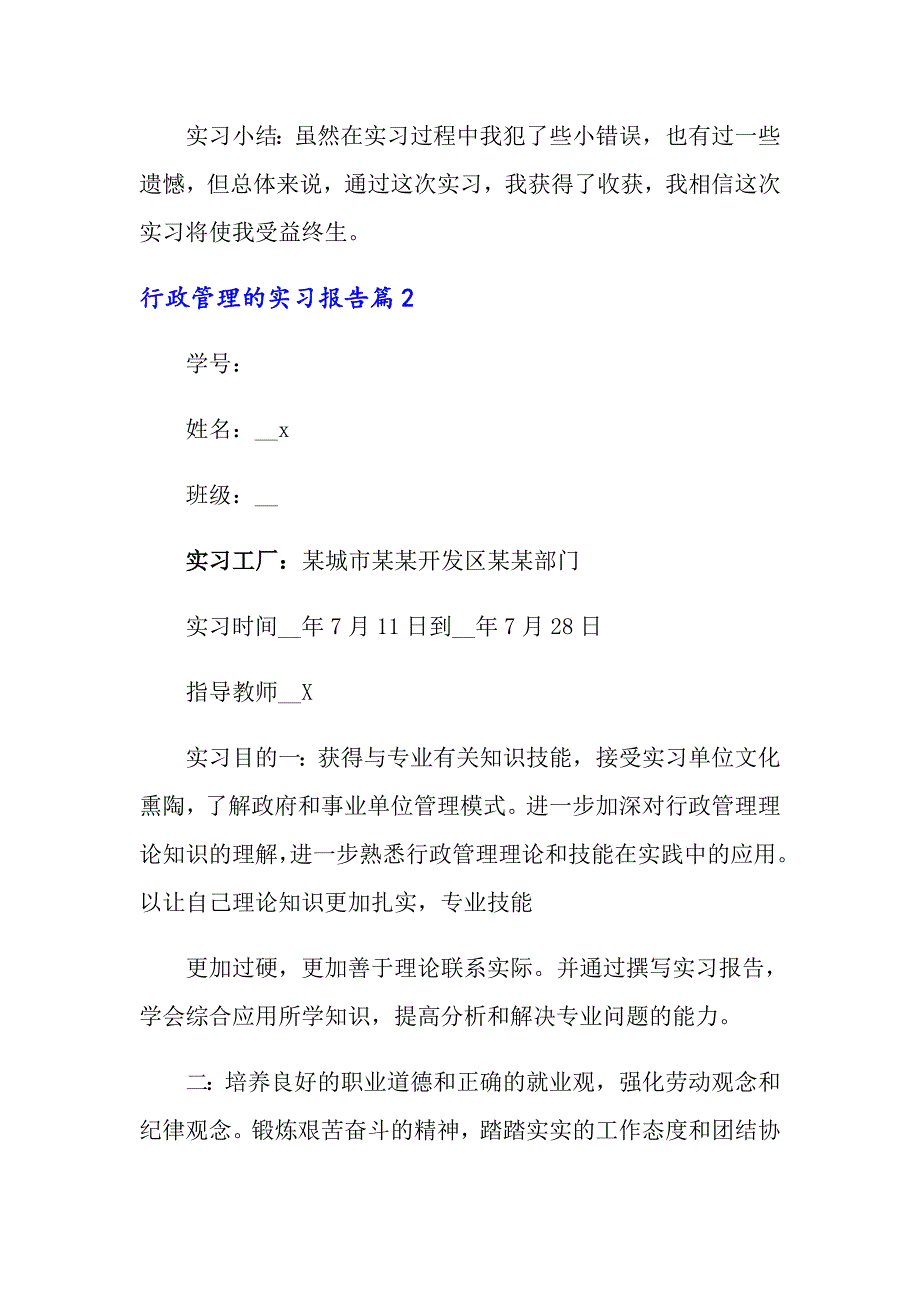 实习小结：虽然在实习过程中我犯了些小错误，也有过一些遗憾，但总体来说，通过这次实习，我获得了收获，我相信这次实习将使我受益终生。

行政管理的实习报告篇2

学号：

姓名：__x

班级：__

实习工厂：某城市某某开发区某某部门

实习时间__年7月11日到__年7月28日

指导教师__X

实习目的一：获得与专业有关知识技能，接受实习单位文化熏陶，了解政府和事业单位管理模式。进一步加深对行政管理理论知识的理解，进一步熟悉行政管理理论和技能在实践中的应用。以让自己理论知识更加扎实，专业技能

更加过硬，更加善于理论联系实际。并通过撰写实习报告，学会综合应用所学知识，提高分析和解决专业问题的能力。

二：培养良好的职业道德和正确的就业观，强化劳动观念和纪律观念。锻炼艰苦奋斗的精神，踏踏实实的工作态度和团结协